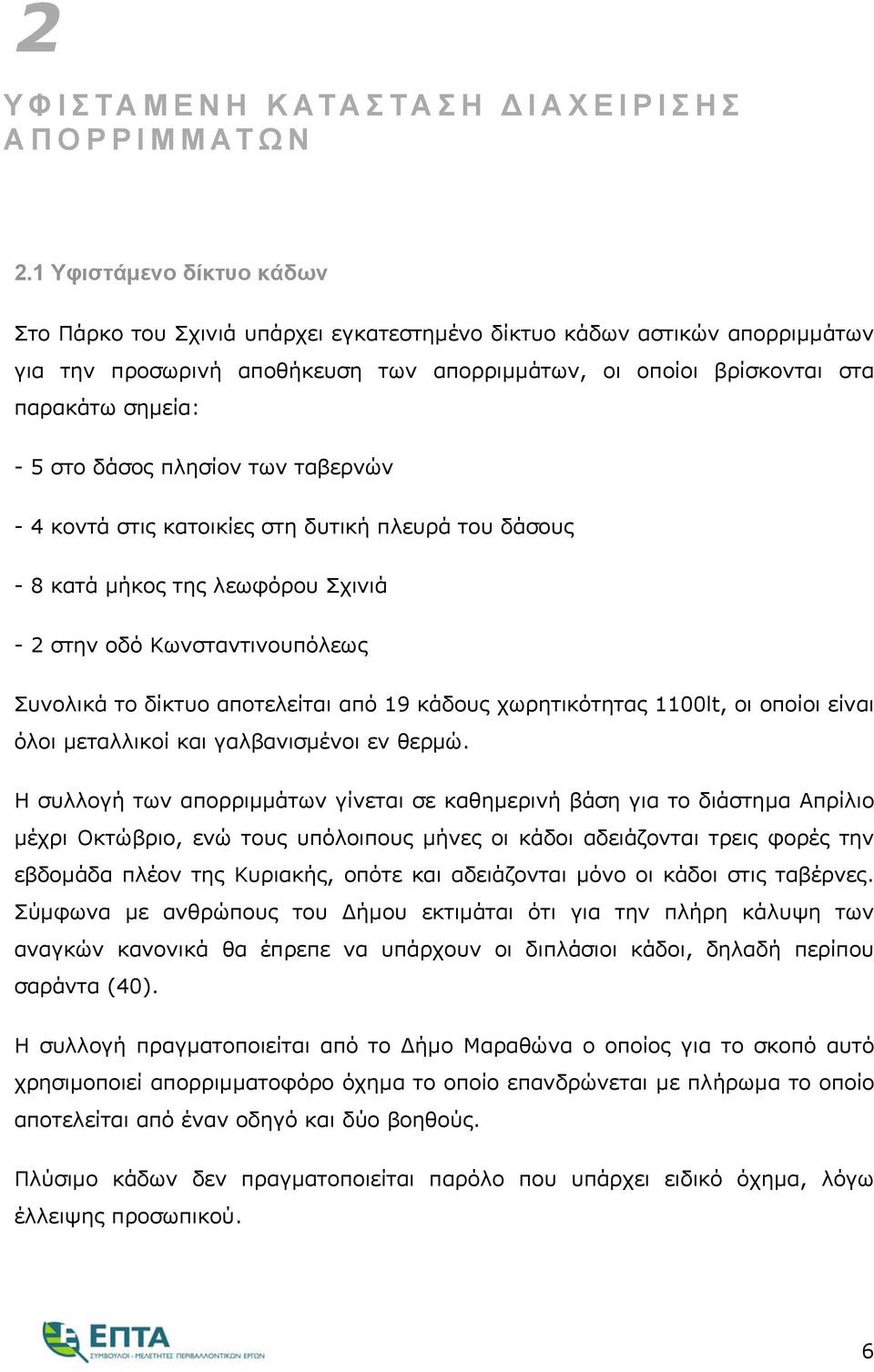 2

ΥΦΙΣΤΑΜΕΝΗ ΚΑΤΑΣΤΑΣΗ ΔΙΑΧΕΙΡΙΣΗΣ ΑΠΟΡΡΙΜΜΑΤΩΝ

2.1 Υφιστάμενο δίκτυο κάδων

Στο Πάρκο του Σχινιά υπάρχει εγκατεστημένο δίκτυο κάδων αστικών απορριμμάτων για την προσωρινή αποθήκευση των απορριμμάτων, οι οποίοι βρίσκονται στα παρακάτω σημεία:

- 5 στο δάσος πλησίον των ταβερνών

- 4 κοντά στις κατοικίες στη δυτική πλευρά του δάσους

- 8 κατά μήκος της λεωφόρου Σχινιά

- 2 στην οδό Κωνσταντινουπόλεως

Συνολικά το δίκτυο αποτελείται από 19 κάδους χωρητικότητας 1100lt, οι οποίοι είναι όλοι μεταλλικοί και γαλβανισμένοι εν θερμώ.

Η συλλογή των απορριμμάτων γίνεται σε καθημερινή βάση για το διάστημα Απρίλιο μέχρι Οκτώβριο, ενώ τους υπόλοιπους μήνες οι κάδοι αδειάζονται τρεις φορές την εβδομάδα πλέον της Κυριακής, οπότε και αδειάζονται μόνο οι κάδοι στις ταβέρνες. Σύμφωνα με ανθρώπους του Δήμου εκτιμάται ότι για την πλήρη κάλυψη των αναγκών κανονικά θα έπρεπε να υπάρχουν οι διπλάσιοι κάδοι, δηλαδή περίπου σαράντα (40).

Η συλλογή πραγματοποιείται από το Δήμο Μαραθώνα ο οποίος για το σκοπό αυτό χρησιμοποιεί απορριμματοφόρο όχημα το οποίο επανδρώνεται με πλήρωμα το οποίο αποτελείται από έναν οδηγό και δύο βοηθούς.

Πλύσιμο κάδων δεν πραγματοποιείται παρόλο που υπάρχει ειδικό όχημα, λόγω έλλειψης προσωπικού.

ΕΠΤΑ
ΣΥΜΒΟΥΛΟΙ - ΜΕΛΕΤΗΤΕΣ ΠΕΡΙΒΑΛΛΟΝΤΙΚΩΝ ΕΡΓΩΝ

6